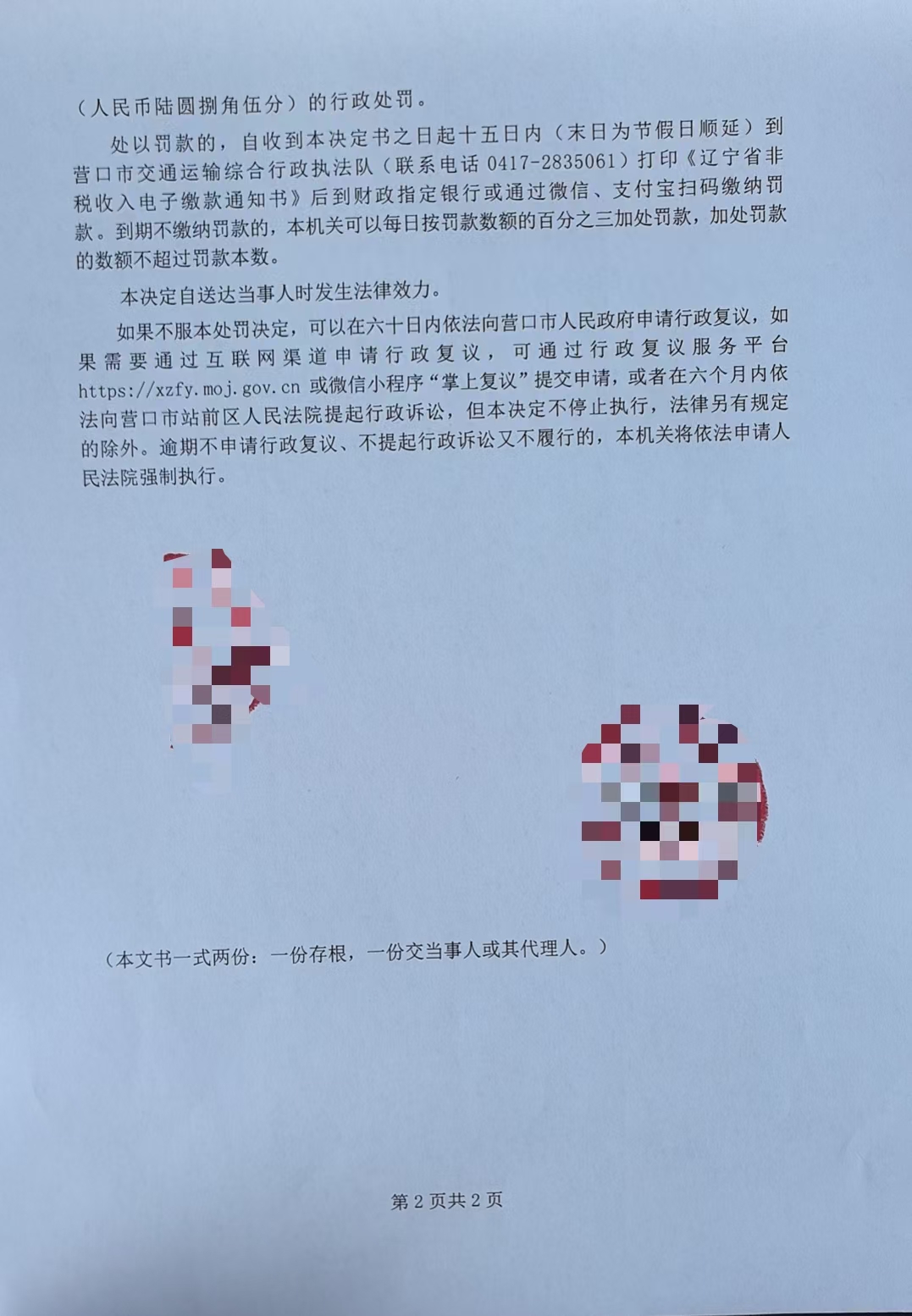 （人民币陆圆捌角伍分）的行政处罚。

处以罚款的，自收到本决定书之日起十五日内（末日为节假日顺延）到营口市交通运输综合行政执法队（联系电话 0417-2835061）打印《辽宁省非税收入电子缴款通知书》后到财政指定银行或通过微信、支付宝扫码缴纳罚款。到期不缴纳罚款的，本机关可以每日按罚款数额的百分之三加处罚款，加处罚款的数额不超过罚款本数。

本决定自送达当事人时发生法律效力。

如果不服本处罚决定，可以在六十日内依法向营口市人民政府申请行政复议，如果需要通过互联网渠道申请行政复议，可通过行政复议服务平台 https://xzfy.moj.gov.cn 或微信小程序“掌上复议”提交申请，或者在六个月内依法向营口市站前区人民法院提起行政诉讼，但本决定不停止执行，法律另有规定的除外。逾期不申请行政复议、不提起行政诉讼又不履行的，本机关将依法申请人民法院强制执行。

（本文书一式两份：一份存根，一份交当事人或其代理人。）

第 2 页共 2 页